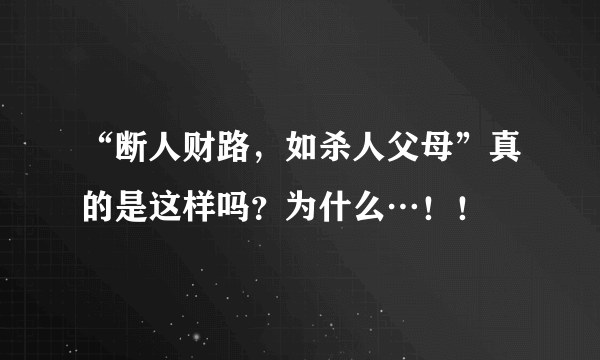 “断人财路，如杀人父母”真的是这样吗？为什么…！！